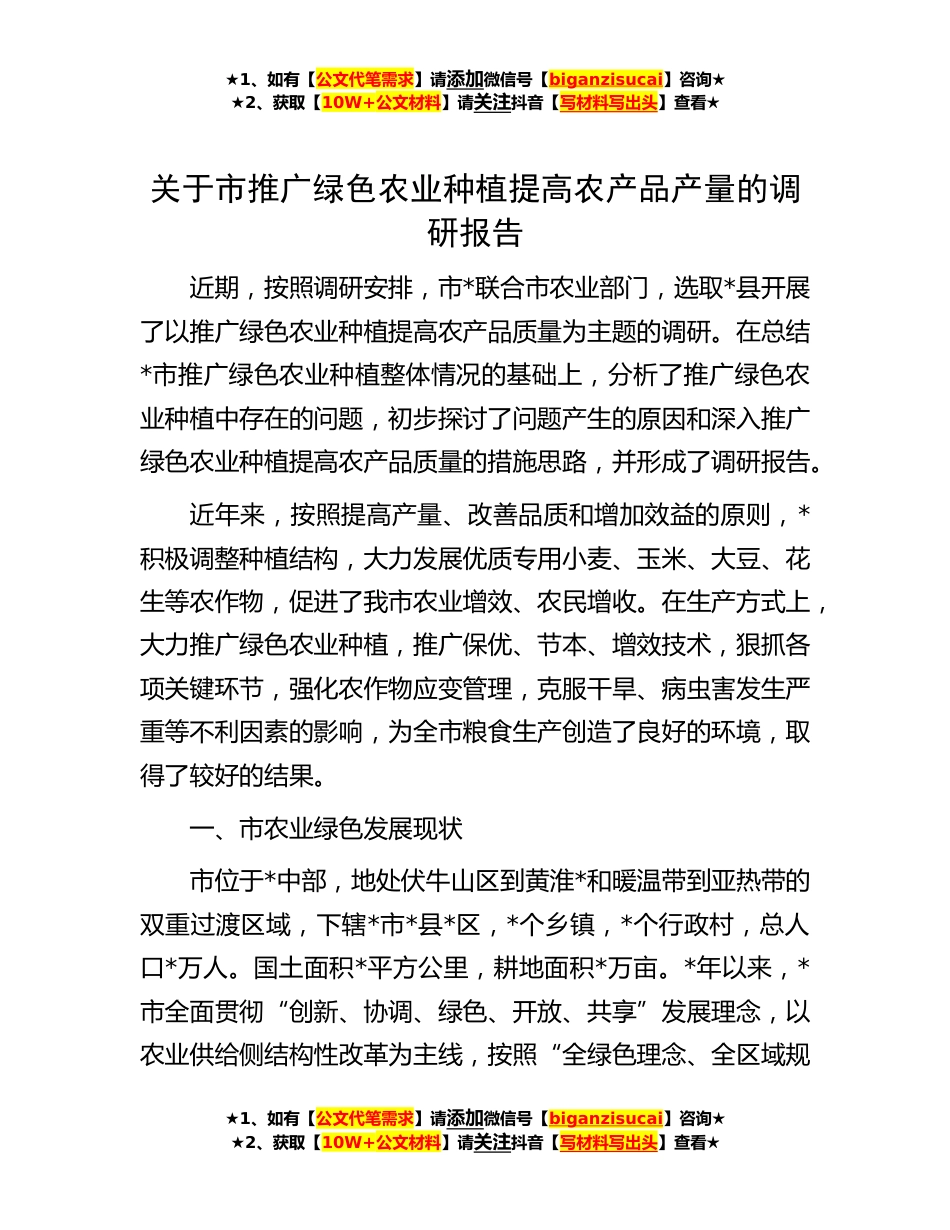 ★1、如有【公文代笔需求】请添加微信号【biganzisucai】咨询★
★2、获取【10W+公文材料】请关注抖音【写材料写出头】查看★

关于市推广绿色农业种植提高农产品产量的调研报告

近期，按照调研安排，市*联合市农业部门，选取*县开展了以推广绿色农业种植提高农产品质量为主题的调研。在总结*市推广绿色农业种植整体情况的基础上，分析了推广绿色农业种植中存在的问题，初步探讨了问题产生的原因和深入推广绿色农业种植提高农产品质量的措施思路，并形成了调研报告。

近年来，按照提高产量、改善品质和增加效益的原则，*积极调整种植结构，大力发展优质专用小麦、玉米、大豆、花生等农作物，促进了我市农业增效、农民增收。在生产方式上，大力推广绿色农业种植，推广保优、节本、增效技术，狠抓各项关键环节，强化农作物应变管理，克服干旱、病虫害发生严重等不利因素的影响，为全市粮食生产创造了良好的环境，取得了较好的结果。

一、市农业绿色发展现状

市位于*中部，地处伏牛山区到黄淮*和暖温带到亚热带的双重过渡区域，下辖*市*县*区，*个乡镇，*个行政村，总人口*万人。国土面积*平方公里，耕地面积*万亩。*年以来，*市全面贯彻“创新、协调、绿色、开放、共享”发展理念，以农业供给侧结构性改革为主线，按照“全绿色理念、全区域规

★1、如有【公文代笔需求】请添加微信号【biganzisucai】咨询★
★2、获取【10W+公文材料】请关注抖音【写材料写出头】查看★